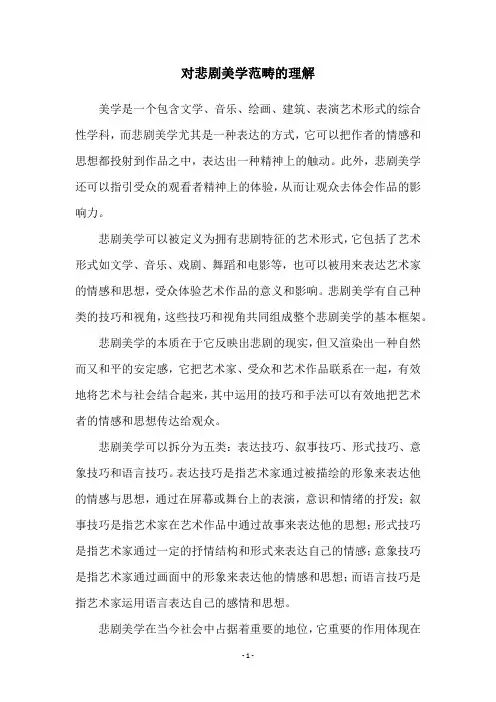 对悲剧美学范畴的理解

美学是一个包含文学、音乐、绘画、建筑、表演艺术形式的综合性学科，而悲剧美学尤其是一种表达的方式，它可以把作者的情感和思想都投射到作品之中，表达出一种精神上的触动。此外，悲剧美学还可以指引受众的观看者精神上的体验，从而让观众去体会作品的影响力。

悲剧美学可以被定义为拥有悲剧特征的艺术形式，它包括了艺术形式如文学、音乐、戏剧、舞蹈和电影等，也可以被用来表达艺术家的情感和思想，受众体验艺术作品的意义和影响。悲剧美学有自己种类的技巧和视角，这些技巧和视角共同组成整个悲剧美学的基本框架。

悲剧美学的本质在于它反映出悲剧的现实，但又渲染出一种自然而又和平的安定感，它把艺术家、受众和艺术作品联系在一起，有效地将艺术与社会结合起来，其中运用的技巧和手法可以有效地把艺术者的情感和思想传达给观众。

悲剧美学可以拆分为五类：表达技巧、叙事技巧、形式技巧、意象技巧和语言技巧。表达技巧是指艺术家通过被描绘的形象来表达他的情感与思想，通过在屏幕或舞台上的表演，意识和情绪的抒发；叙事技巧是指艺术家在艺术作品中通过故事来表达他的思想；形式技巧是指艺术家通过一定的抒情结构和形式来表达自己的情感；意象技巧是指艺术家通过画面中的形象来表达他的情感和思想；而语言技巧是指艺术家运用语言表达自己的感情和思想。

悲剧美学在当今社会中占据着重要的地位，它重要的作用体现在

- 1 -